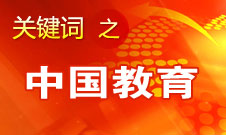 关键词 之

中国教育